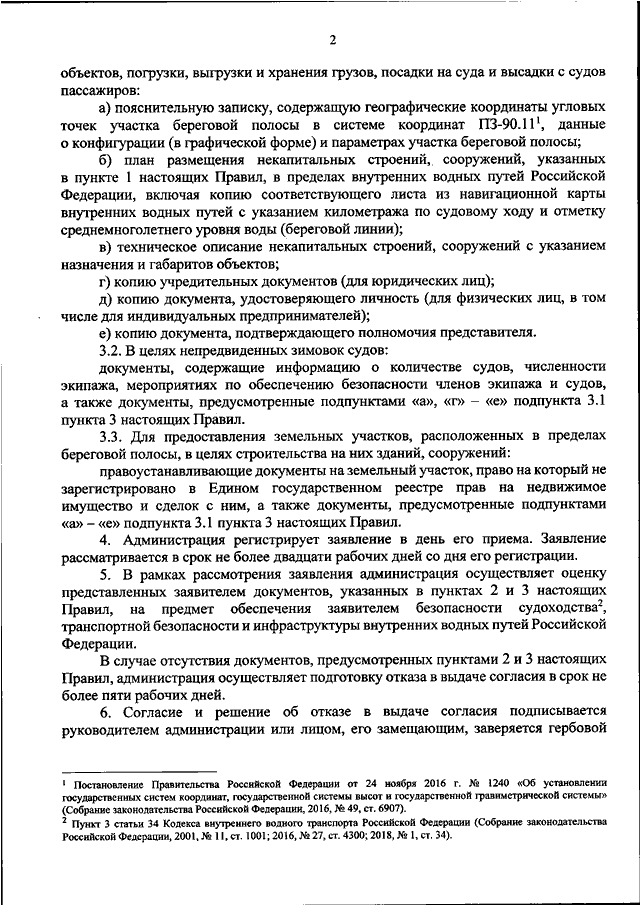 2

объектов, погрузки, выгрузки и хранения грузов, посадки на суда и высадки с судов пассажиров:

а) пояснительную записку, содержащую географические координаты угловых точек участка береговой полосы в системе координат ПЗ-90.11$^1$, данные о конфигурации (в графической форме) и параметрах участка береговой полосы;

б) план размещения некапитальных строений, сооружений, указанных в пункте 1 настоящих Правил, в пределах внутренних водных путей Российской Федерации, включая копию соответствующего листа из навигационной карты внутренних водных путей с указанием километража по судовому ходу и отметку среднемноголетнего уровня воды (береговой линии);

в) техническое описание некапитальных строений, сооружений с указанием назначения и габаритов объектов;

г) копию учредительных документов (для юридических лиц);

д) копию документа, удостоверяющего личность (для физических лиц, в том числе для индивидуальных предпринимателей);

е) копию документа, подтверждающего полномочия представителя.

3.2. В целях непредвиденных зимовок судов:

документы, содержащие информацию о количестве судов, численности экипажа, мероприятиях по обеспечению безопасности членов экипажа и судов, а также документы, предусмотренные подпунктами «а», «г» – «е» подпункта 3.1 пункта 3 настоящих Правил.

3.3. Для предоставления земельных участков, расположенных в пределах береговой полосы, в целях строительства на них зданий, сооружений:

правоустанавливающие документы на земельный участок, право на который не зарегистрировано в Едином государственном реестре прав на недвижимое имущество и сделок с ним, а также документы, предусмотренные подпунктами «а» – «е» подпункта 3.1 пункта 3 настоящих Правил.

4. Администрация регистрирует заявление в день его приема. Заявление рассматривается в срок не более двадцати рабочих дней со дня его регистрации.

5. В рамках рассмотрения заявления администрация осуществляет оценку представленных заявителем документов, указанных в пунктах 2 и 3 настоящих Правил, на предмет обеспечения заявителем безопасности судоходства$^2$, транспортной безопасности и инфраструктуры внутренних водных путей Российской Федерации.

В случае отсутствия документов, предусмотренных пунктами 2 и 3 настоящих Правил, администрация осуществляет подготовку отказа в выдаче согласия в срок не более пяти рабочих дней.

6. Согласие и решение об отказе в выдаче согласия подписывается руководителем администрации или лицом, его замещающим, заверяется гербовой

$^1$ Постановление Правительства Российской Федерации от 24 ноября 2016 г. № 1240 «Об установлении государственных систем координат, государственной системы высот и государственной гравиметрической системы» (Собрание законодательства Российской Федерации, 2016, № 49, ст. 6907).
$^2$ Пункт 3 статьи 34 Кодекса внутреннего водного транспорта Российской Федерации (Собрание законодательства Российской Федерации, 2001, № 11, ст. 1001; 2016, № 27, ст. 4300; 2018, № 1, ст. 34).